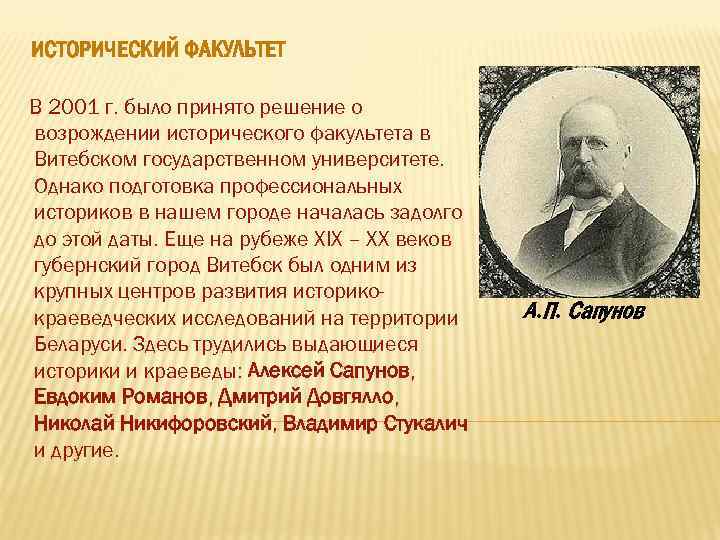 ИСТОРИЧЕСКИЙ ФАКУЛЬТЕТ

В 2001 г. было принято решение о возрождении исторического факультета в Витебском государственном университете. Однако подготовка профессиональных историков в нашем городе началась задолго до этой даты. Еще на рубеже XIX – XX веков губернский город Витебск был одним из крупных центров развития историко-краеведческих исследований на территории Беларуси. Здесь трудились выдающиеся историки и краеведы: Алексей Сапунов, Евдоким Романов, Дмитрий Довгялло, Николай Никифоровский, Владимир Стукалич и другие.

А.П. Сапунов